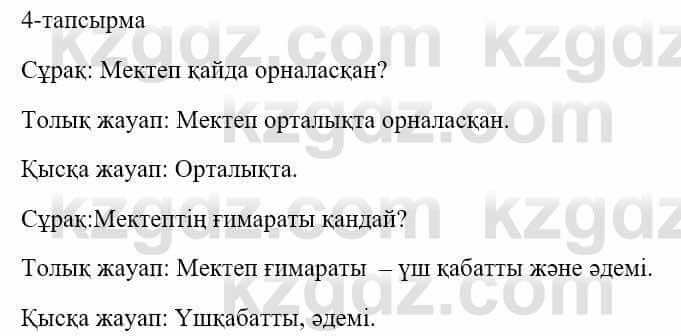 4-тапсырма

Сұрақ: Мектеп қайда орналасқан?

Толық жауап: Мектеп орталықта орналасқан.

Қысқа жауап: Орталықта.

Сұрақ:Мектептің ғимараты қандай?

Толық жауап: Мектеп ғимараты – үш қабатты және әдемі.

Қысқа жауап: Үшқабатты, әдемі.

kzgdz.com kzgdz.com kzgdz.com kzgdz.com kzgdz.com